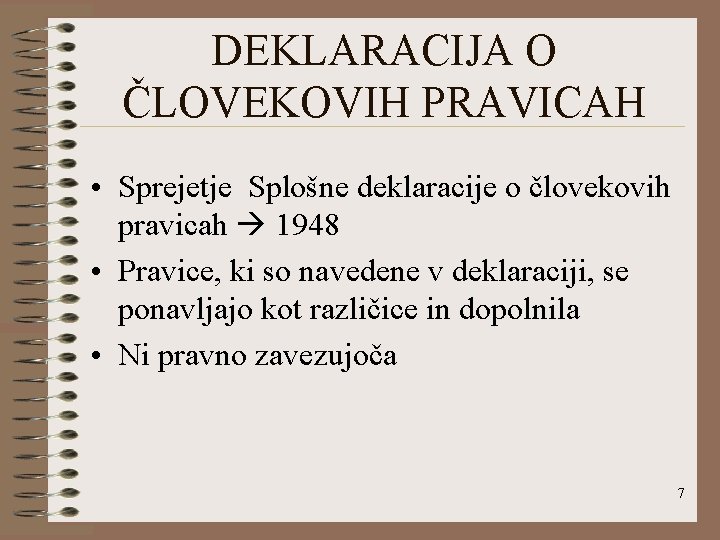 DEKLARACIJA O ČLOVEKOVIH PRAVICAH

• Sprejetje Splošne deklaracije o človekovih pravicah → 1948
• Pravice, ki so navedene v deklaraciji, se ponavljajo kot različice in dopolnila
• Ni pravno zavezujoča

7